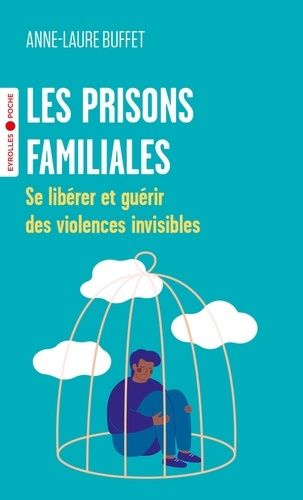 ANNE-LAURE BUFFET

EYROLLES POCHE

LES PRISONS FAMILIALES

Se libérer et guérir des violences invisibles